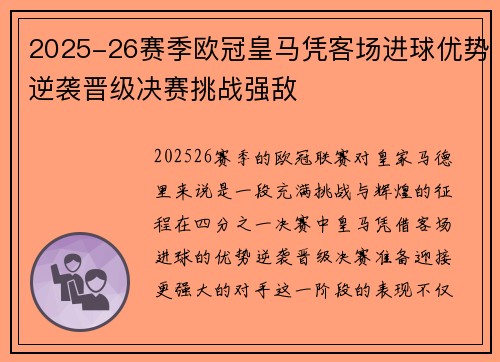 2025-26赛季欧冠皇马凭客场进球优势逆袭晋级决赛挑战强敌

202526赛季的欧冠联赛对皇家马德里来说是一段充满挑战与辉煌的征程在四分之一决赛中皇马凭借客场进球的优势逆袭晋级决赛准备迎接更强大的对手这一阶段的表现不仅